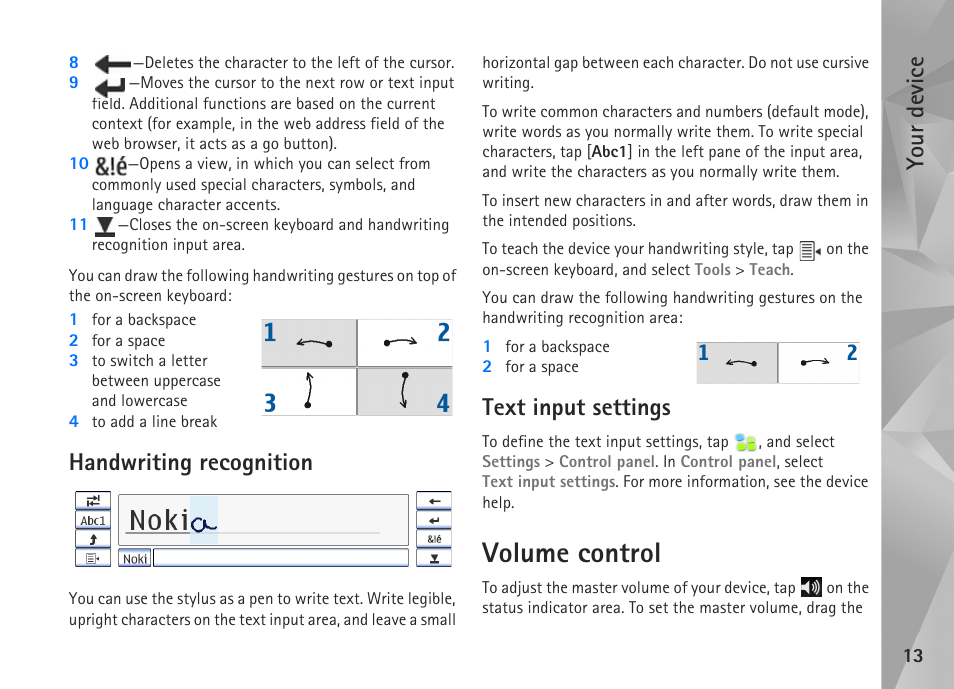 8 —Deletes the character to the left of the cursor.
9 —Moves the cursor to the next row or text input field. Additional functions are based on the current context (for example, in the web address field of the web browser, it acts as a go button).
10 &!é—Opens a view, in which you can select from commonly used special characters, symbols, and language character accents.
11 —Closes the on-screen keyboard and handwriting recognition input area.

You can draw the following handwriting gestures on top of the on-screen keyboard:

1 for a backspace
2 for a space
3 to switch a letter between uppercase and lowercase
4 to add a line break

1 2 3 4

Handwriting recognition

Abc1 Noki Noki &!é

You can use the stylus as a pen to write text. Write legible, upright characters on the text input area, and leave a small horizontal gap between each character. Do not use cursive writing.

To write common characters and numbers (default mode), write words as you normally write them. To write special characters, tap [Abc1] in the left pane of the input area, and write the characters as you normally write them.

To insert new characters in and after words, draw them in the intended positions.

To teach the device your handwriting style, tap on the on-screen keyboard, and select Tools > Teach.

You can draw the following handwriting gestures on the handwriting recognition area:

1 for a backspace
2 for a space

1 2

Text input settings

To define the text input settings, tap , and select Settings > Control panel. In Control panel, select Text input settings. For more information, see the device help.

Volume control

To adjust the master volume of your device, tap on the status indicator area. To set the master volume, drag the

Your device

13